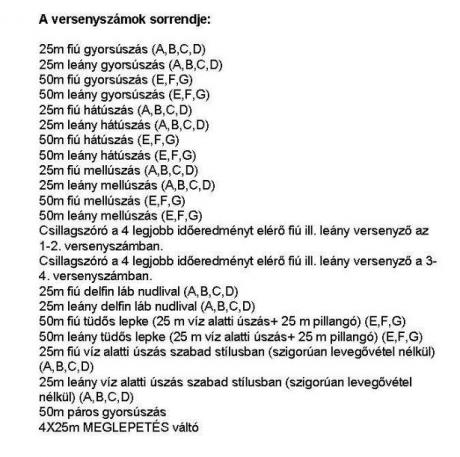 A versenyszámok sorrendje:

25m fiú gyorsúszás (A,B,C,D)
25m leány gyorsúszás (A,B,C,D)
50m fiú gyorsúszás (E,F,G)
50m leány gyorsúszás (E,F,G)
25m fiú hátúszás (A,B,C,D)
25m leány hátúszás (A,B,C,D)
50m fiú hátúszás (E,F,G)
50m leány hátúszás (E,F,G)
25m fiú mellúszás (A,B,C,D)
25m leány mellúszás (A,B,C,D)
50m fiú mellúszás (E,F,G)
50m leány mellúszás (E,F,G)
Csillagszóró a 4 legjobb időeredményt elérő fiú ill. leány versenyző az 1-2. versenyszámban.
Csillagszóró a 4 legjobb időeredményt elérő fiú ill. leány versenyző a 3-4. versenyszámban.
25m fiú delfin láb nudlival (A,B,C,D)
25m leány delfin láb nudlival (A,B,C,D)
50m fiú tüdős lepke (25 m víz alatti úszás+ 25 m pillangó) (E,F,G)
50m leány tüdős lepke (25 m víz alatti úszás+ 25 m pillangó) (E,F,G)
25m fiú víz alatti úszás szabad stílusban (szigorúan levegővétel nélkül) (A,B,C,D)
25m leány víz alatti úszás szabad stílusban (szigorúan levegővétel nélkül) (A,B,C,D)
50m páros gyorsúszás
4X25m MEGLEPETÉS váltó